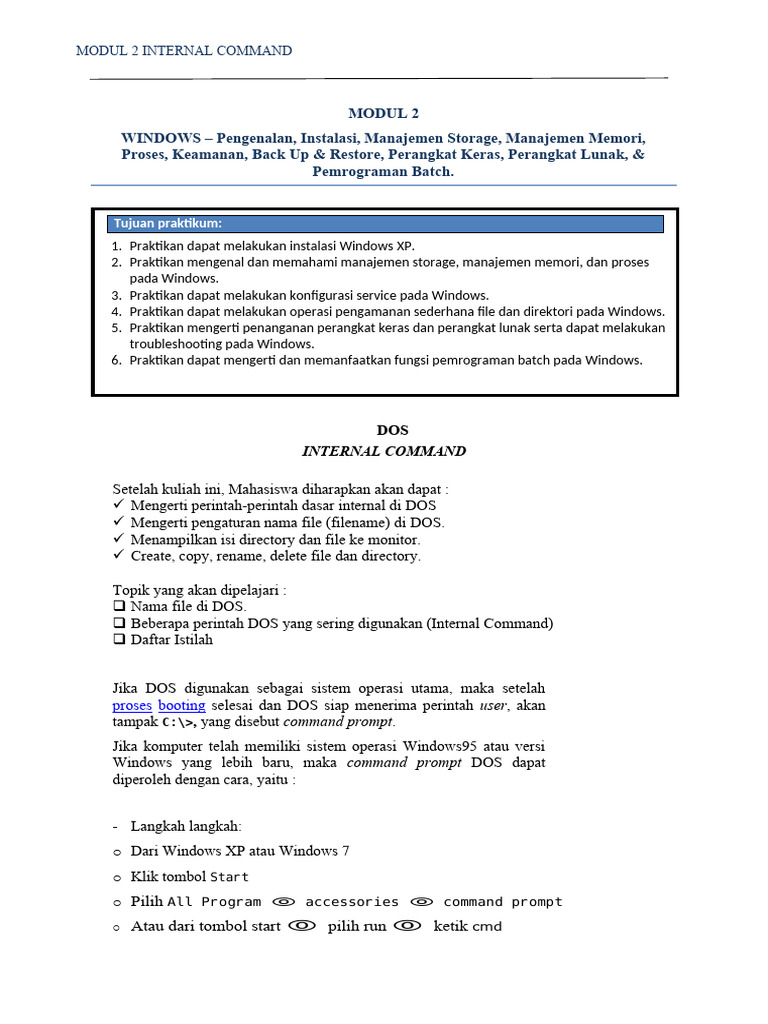 MODUL 2 INTERNAL COMMAND

MODUL 2

WINDOWS – Pengenalan, Instalasi, Manajemen Storage, Manajemen Memori, Proses, Keamanan, Back Up & Restore, Perangkat Keras, Perangkat Lunak, & Pemrograman Batch.

Tujuan praktikum:

1. Praktikan dapat melakukan instalasi Windows XP.
2. Praktikan mengenal dan memahami manajemen storage, manajemen memori, dan proses pada Windows.
3. Praktikan dapat melakukan konfigurasi service pada Windows.
4. Praktikan dapat melakukan operasi pengamanan sederhana file dan direktori pada Windows.
5. Praktikan mengerti penanganan perangkat keras dan perangkat lunak serta dapat melakukan troubleshooting pada Windows.
6. Praktikan dapat mengerti dan memanfaatkan fungsi pemrograman batch pada Windows.

DOS
INTERNAL COMMAND

Setelah kuliah ini, Mahasiswa diharapkan akan dapat :
✓ Mengerti perintah-perintah dasar internal di DOS
✓ Mengerti pengaturan nama file (filename) di DOS.
✓ Menampilkan isi directory dan file ke monitor.
✓ Create, copy, rename, delete file dan directory.

Topik yang akan dipelajari :
❑ Nama file di DOS.
❑ Beberapa perintah DOS yang sering digunakan (Internal Command)
❑ Daftar Istilah

Jika DOS digunakan sebagai sistem operasi utama, maka setelah proses booting selesai dan DOS siap menerima perintah user, akan tampak C:\>, yang disebut command prompt.

Jika komputer telah memiliki sistem operasi Windows95 atau versi Windows yang lebih baru, maka command prompt DOS dapat diperoleh dengan cara, yaitu :

- Langkah langkah:
o Dari Windows XP atau Windows 7
o Klik tombol Start
o Pilih All Program accessories command prompt
o Atau dari tombol start pilih run ketik cmd